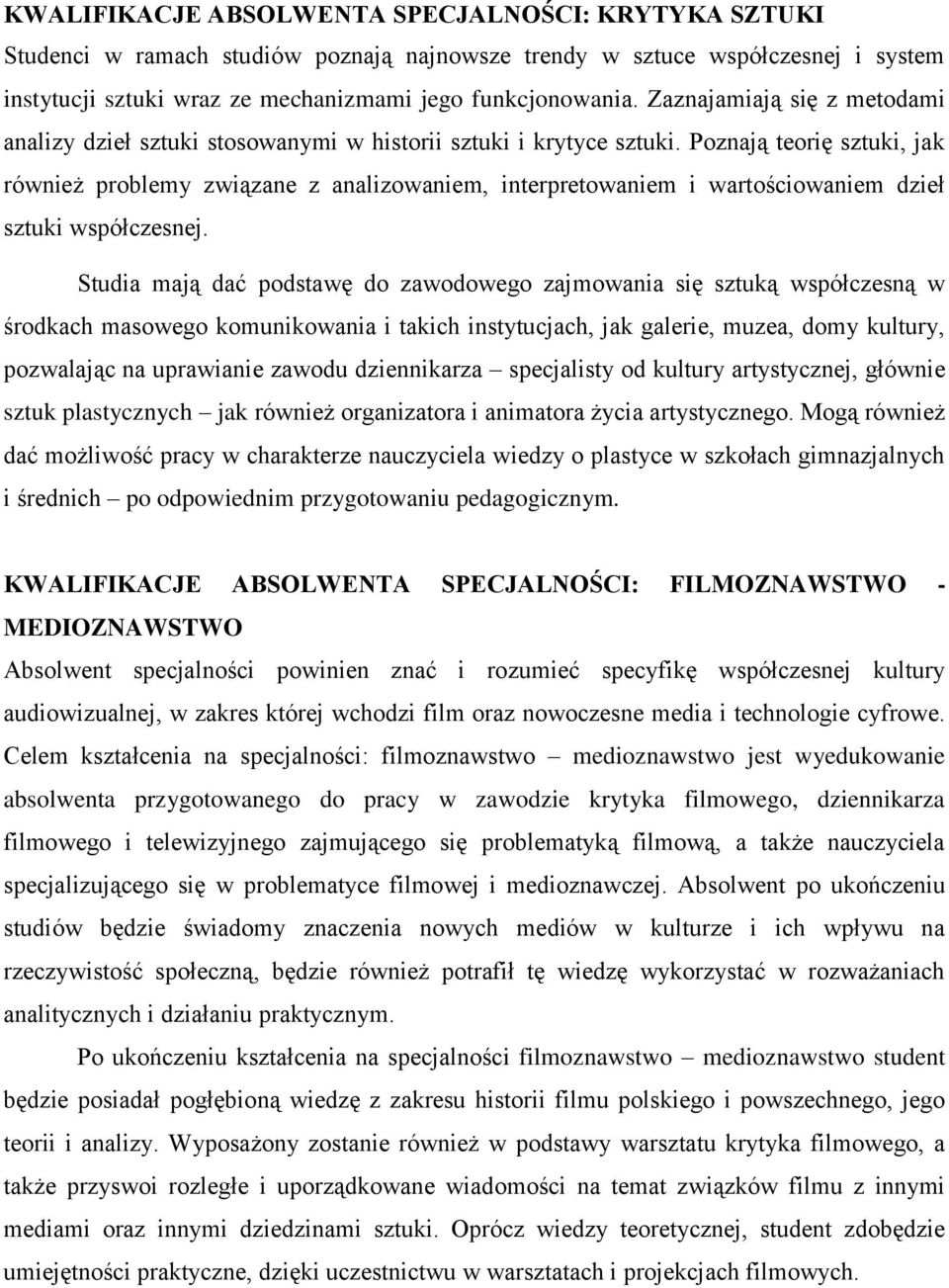 KWALIFIKACJE ABSOLWENTA SPECJALNOŚCI: KRYTYKA SZTUKI
Studenci w ramach studiów poznają najnowsze trendy w sztuce współczesnej i system instytucji sztuki wraz ze mechanizmami jego funkcjonowania. Zaznajamiają się z metodami analizy dzieł sztuki stosowanymi w historii sztuki i krytyce sztuki. Poznają teorię sztuki, jak również problemy związane z analizowaniem, interpretowaniem i wartościowaniem dzieł sztuki współczesnej.

Studia mają dać podstawę do zawodowego zajmowania się sztuką współczesną w środkach masowego komunikowania i takich instytucjach, jak galerie, muzea, domy kultury, pozwalając na uprawianie zawodu dziennikarza – specjalisty od kultury artystycznej, głównie sztuk plastycznych – jak również organizatora i animatora życia artystycznego. Mogą również dać możliwość pracy w charakterze nauczyciela wiedzy o plastyce w szkołach gimnazjalnych i średnich – po odpowiednim przygotowaniu pedagogicznym.

KWALIFIKACJE ABSOLWENTA SPECJALNOŚCI: FILMOZNAWSTWO - MEDIOZNAWSTWO
Absolwent specjalności powinien znać i rozumieć specyfikę współczesnej kultury audiowizualnej, w zakres której wchodzi film oraz nowoczesne media i technologie cyfrowe. Celem kształcenia na specjalności: filmoznawstwo – medioznawstwo jest wyedukowanie absolwenta przygotowanego do pracy w zawodzie krytyka filmowego, dziennikarza filmowego i telewizyjnego zajmującego się problematyką filmową, a także nauczyciela specjalizującego się w problematyce filmowej i medioznawczej. Absolwent po ukończeniu studiów będzie świadomy znaczenia nowych mediów w kulturze i ich wpływu na rzeczywistość społeczną, będzie również potrafił tę wiedzę wykorzystać w rozważaniach analitycznych i działaniu praktycznym.

Po ukończeniu kształcenia na specjalności filmoznawstwo – medioznawstwo student będzie posiadał pogłębioną wiedzę z zakresu historii filmu polskiego i powszechnego, jego teorii i analizy. Wyposażony zostanie również w podstawy warsztatu krytyka filmowego, a także przyswoi rozległe i uporządkowane wiadomości na temat związków filmu z innymi mediami oraz innymi dziedzinami sztuki. Oprócz wiedzy teoretycznej, student zdobędzie umiejętności praktyczne, dzięki uczestnictwu w warsztatach i projekcjach filmowych.